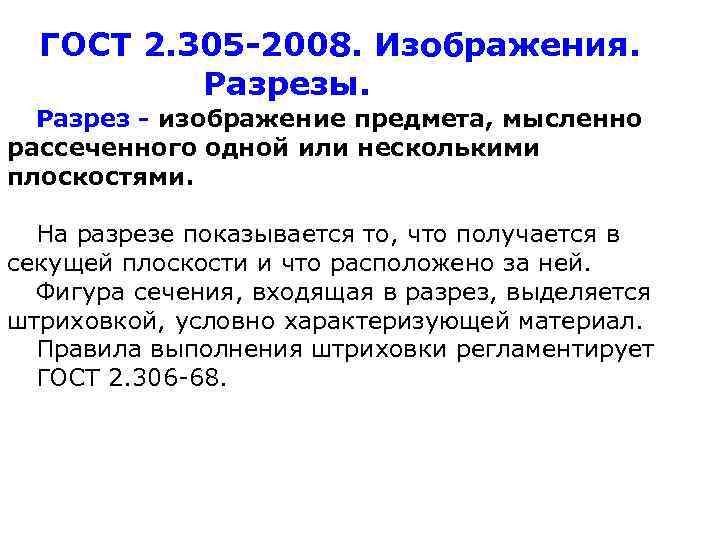 ГОСТ 2.305-2008. Изображения. Разрезы.

Разрез - изображение предмета, мысленно рассеченного одной или несколькими плоскостями.

На разрезе показывается то, что получается в секущей плоскости и что расположено за ней.

Фигура сечения, входящая в разрез, выделяется штриховкой, условно характеризующей материал.

Правила выполнения штриховки регламентирует ГОСТ 2.306-68.